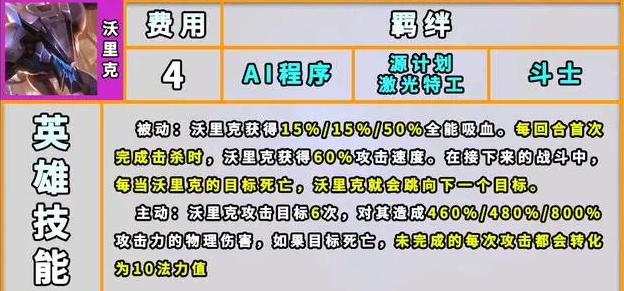 沃里克

| 费用 | 羁绊 | | |
|---|---|---|---|
| 4 | AI程序 | 源计划 激光特工 | 斗士 |

英雄技能

被动：沃里克获得15%/15%/50%全能吸血。每回合首次完成击杀时，沃里克获得60%攻击速度。在接下来的战斗中，每当沃里克的目标死亡，沃里克就会跳向下一个目标。

主动：沃里克攻击目标6次，对其造成460%/480%/800%攻击力的物理伤害，如果目标死亡，未完成的每次攻击都会转化为10法力值